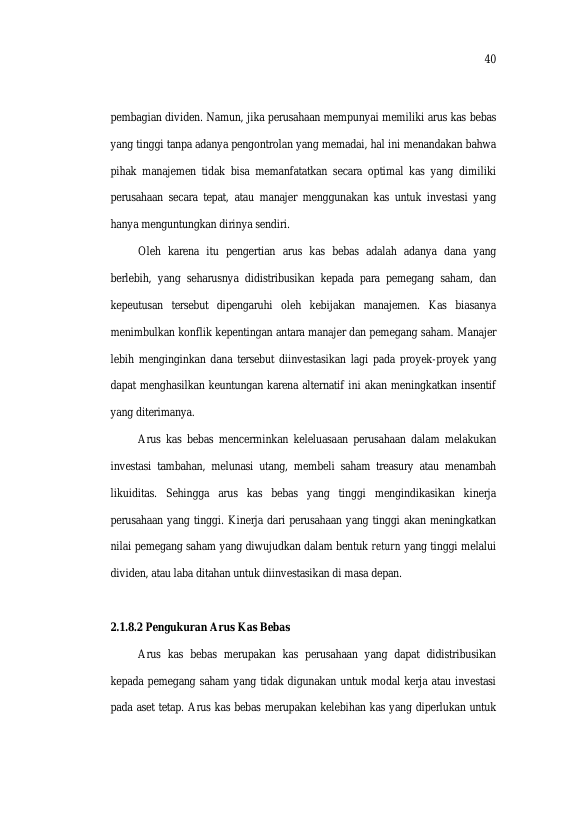 40

pembagian dividen. Namun, jika perusahaan mempunyai memiliki arus kas bebas yang tinggi tanpa adanya pengontrolan yang memadai, hal ini menandakan bahwa pihak manajemen tidak bisa memanfatatkan secara optimal kas yang dimiliki perusahaan secara tepat, atau manajer menggunakan kas untuk investasi yang hanya menguntungkan dirinya sendiri.

Oleh karena itu pengertian arus kas bebas adalah adanya dana yang berlebih, yang seharusnya didistribusikan kepada para pemegang saham, dan kepeutusan tersebut dipengaruhi oleh kebijakan manajemen. Kas biasanya menimbulkan konflik kepentingan antara manajer dan pemegang saham. Manajer lebih menginginkan dana tersebut diinvestasikan lagi pada proyek-proyek yang dapat menghasilkan keuntungan karena alternatif ini akan meningkatkan insentif yang diterimanya.

Arus kas bebas mencerminkan keleluasaan perusahaan dalam melakukan investasi tambahan, melunasi utang, membeli saham treasury atau menambah likuiditas. Sehingga arus kas bebas yang tinggi mengindikasikan kinerja perusahaan yang tinggi. Kinerja dari perusahaan yang tinggi akan meningkatkan nilai pemegang saham yang diwujudkan dalam bentuk return yang tinggi melalui dividen, atau laba ditahan untuk diinvestasikan di masa depan.

2.1.8.2 Pengukuran Arus Kas Bebas

Arus kas bebas merupakan kas perusahaan yang dapat didistribusikan kepada pemegang saham yang tidak digunakan untuk modal kerja atau investasi pada aset tetap. Arus kas bebas merupakan kelebihan kas yang diperlukan untuk